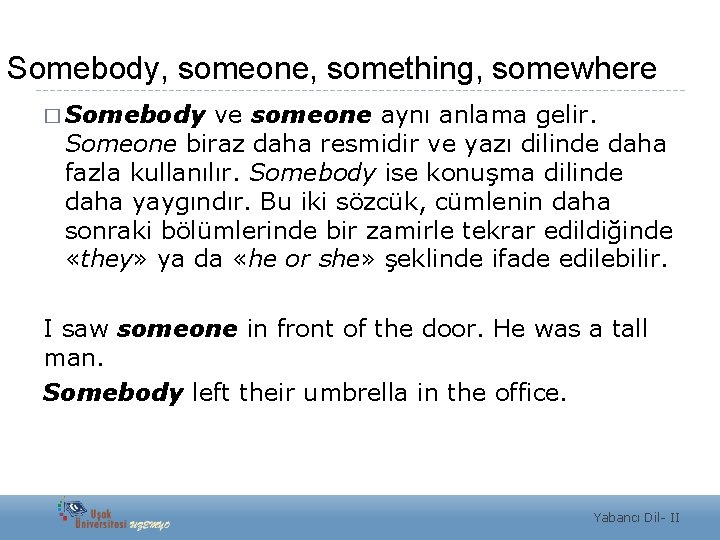 Somebody, someone, something, somewhere

□ Somebody ve someone aynı anlama gelir. Someone biraz daha resmidir ve yazı dilinde daha fazla kullanılır. Somebody ise konuşma dilinde daha yaygındır. Bu iki sözcük, cümlenin daha sonraki bölümlerinde bir zamirle tekrar edildiğinde «they» ya da «he or she» şeklinde ifade edilebilir.

I saw someone in front of the door. He was a tall man.

Somebody left their umbrella in the office.

Uşak Üniversitesi UZEMYO

Yabancı Dil- II